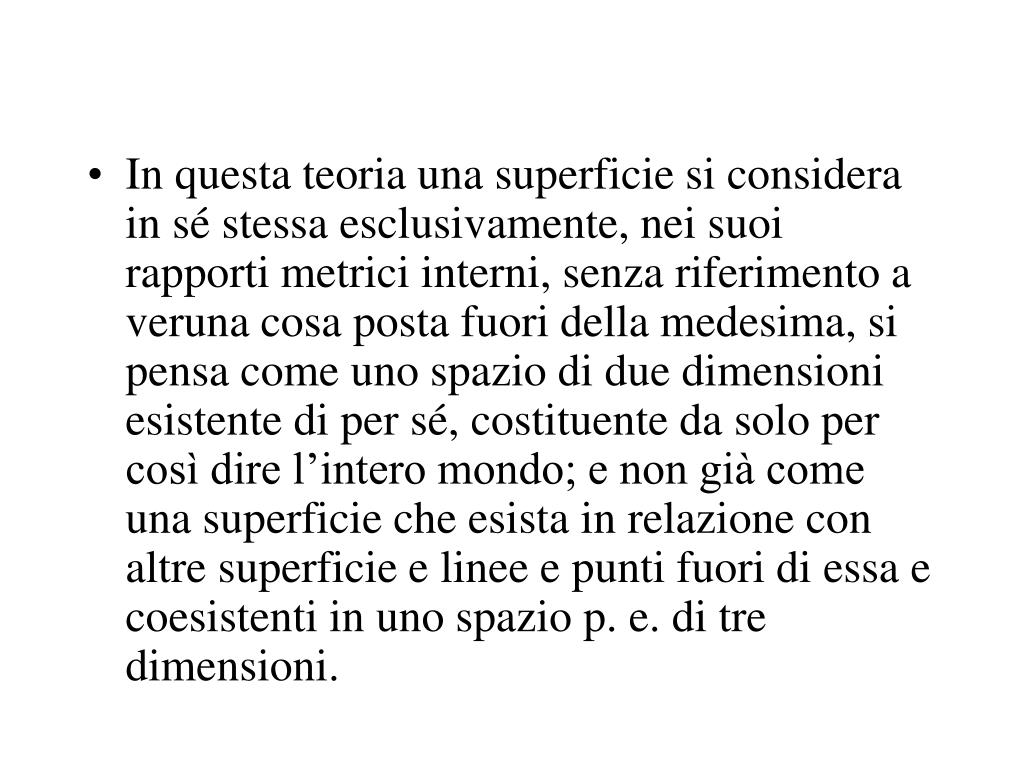 • In questa teoria una superficie si considera in sé stessa esclusivamente, nei suoi rapporti metrici interni, senza riferimento a veruna cosa posta fuori della medesima, si pensa come uno spazio di due dimensioni esistente di per sé, costituente da solo per così dire l’intero mondo; e non già come una superficie che esista in relazione con altre superficie e linee e punti fuori di essa e coesistenti in uno spazio p. e. di tre dimensioni.